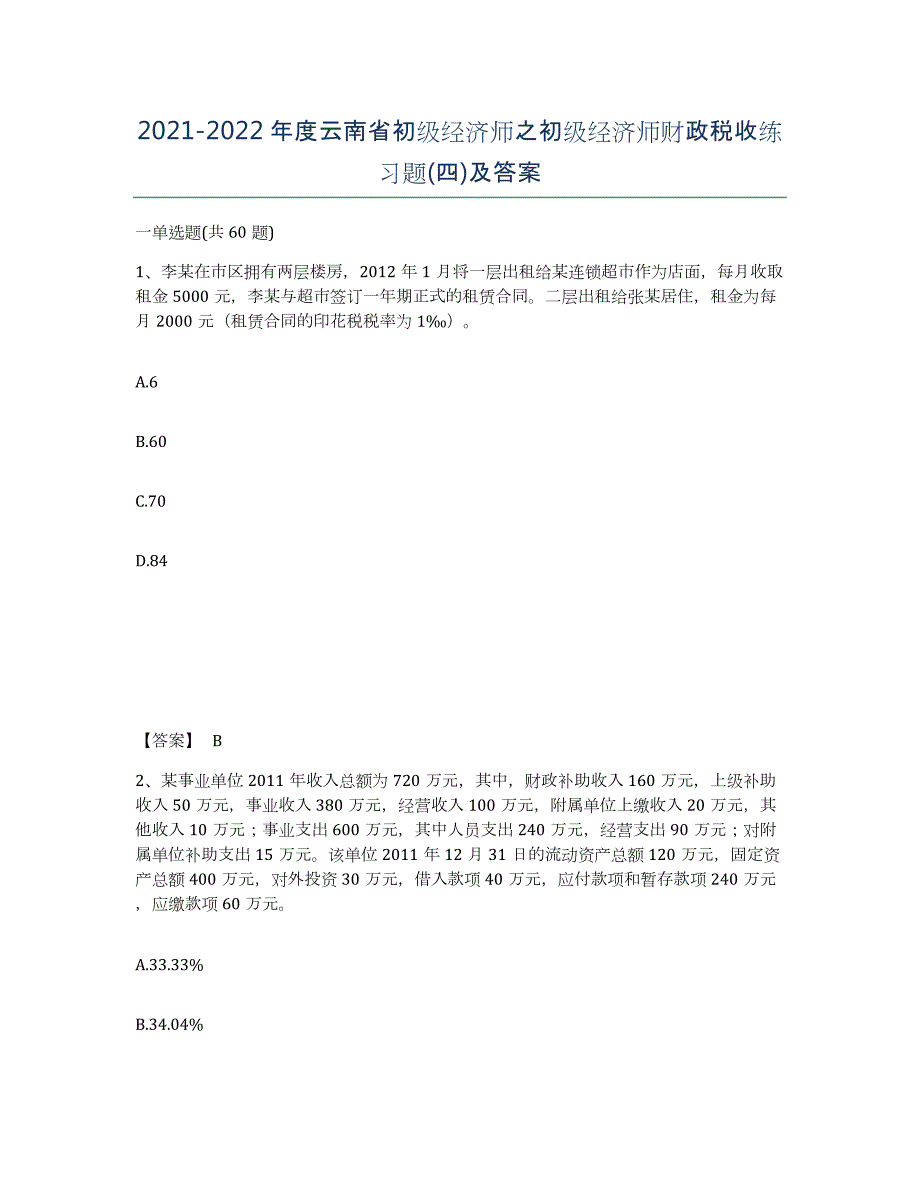 2021-2022年度云南省初级经济师之初级经济师财政税收练习题(四)及答案

一单选题(共60题)

1、李某在市区拥有两层楼房，2012年1月将一层出租给某连锁超市作为店面，每月收取租金5000元，李某与超市签订一年期正式的租赁合同。二层出租给张某居住，租金为每月2000元（租赁合同的印花税税率为1‰）。

A.6

B.60

C.70

D.84

【答案】 B

2、某事业单位2011年收入总额为720万元，其中，财政补助收入160万元，上级补助收入50万元，事业收入380万元，经营收入100万元，附属单位上缴收入20万元，其他收入10万元；事业支出600万元，其中人员支出240万元，经营支出90万元；对附属单位补助支出15万元。该单位2011年12月31日的流动资产总额120万元，固定资产总额400万元，对外投资30万元，借入款项40万元，应付款项和暂存款项240万元，应缴款项60万元。

A.33.33%

B.34.04%